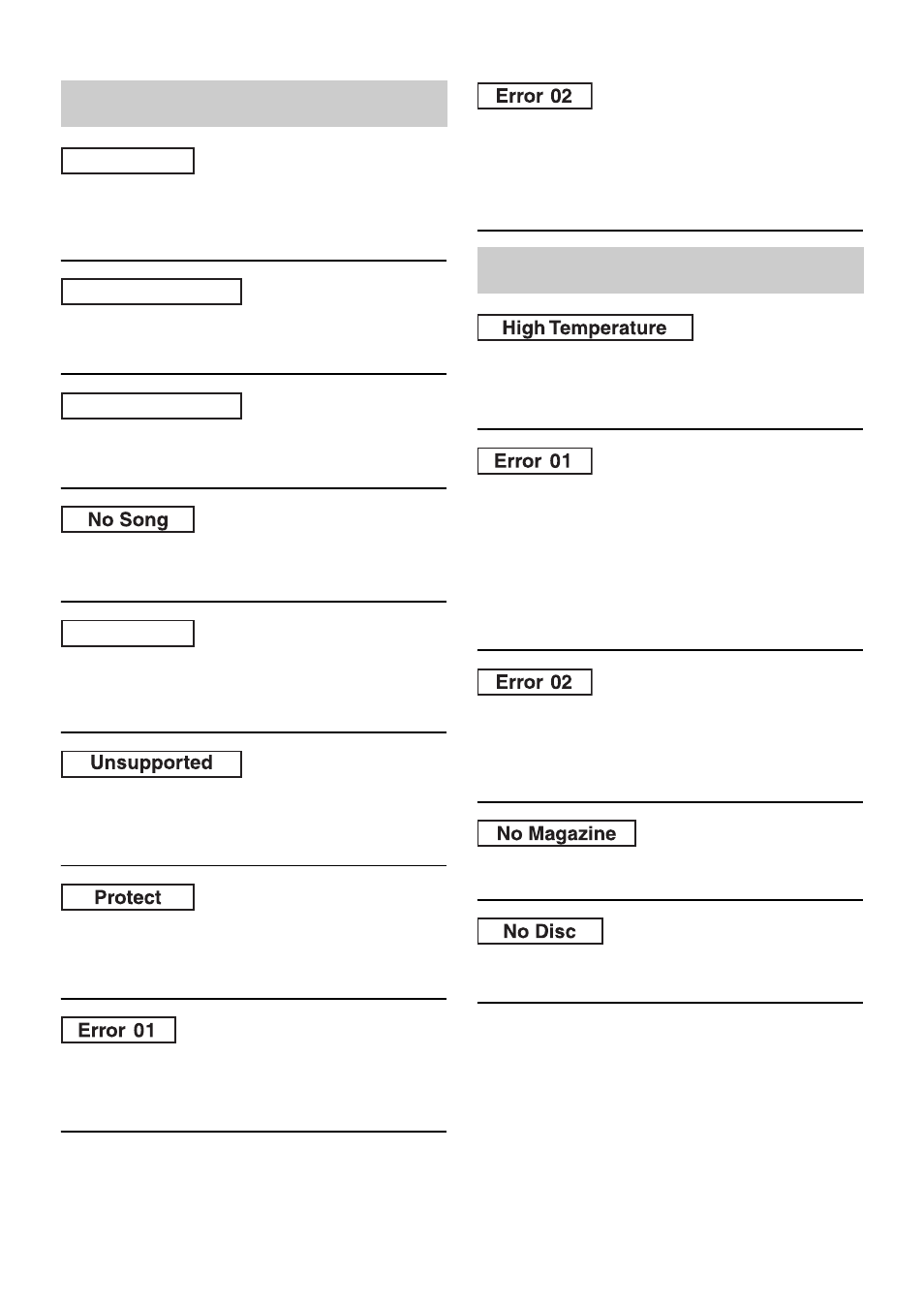 No Song

Unsupported

Protect

Error 01

Error 02

High Temperature

Error 01

Error 02

No Magazine

No Disc